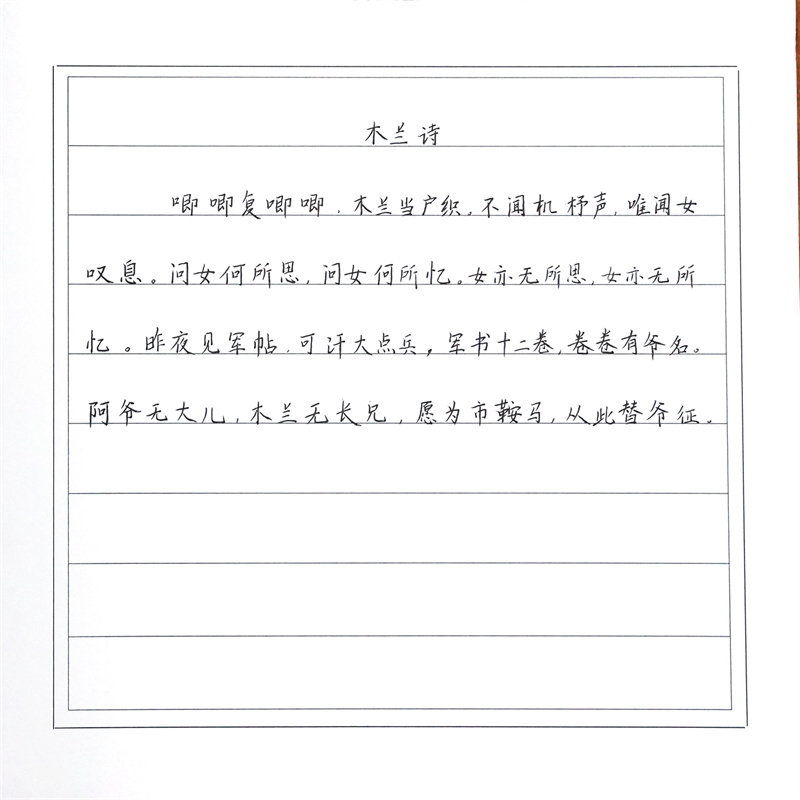 木兰诗

唧唧复唧唧，木兰当户织，不闻机杼声，唯闻女叹息。问女何所思，问女何所忆。女亦无所思，女亦无所忆。昨夜见军帖，可汗大点兵，军书十二卷，卷卷有爷名。阿爷无大儿，木兰无长兄，愿为市鞍马，从此替爷征。